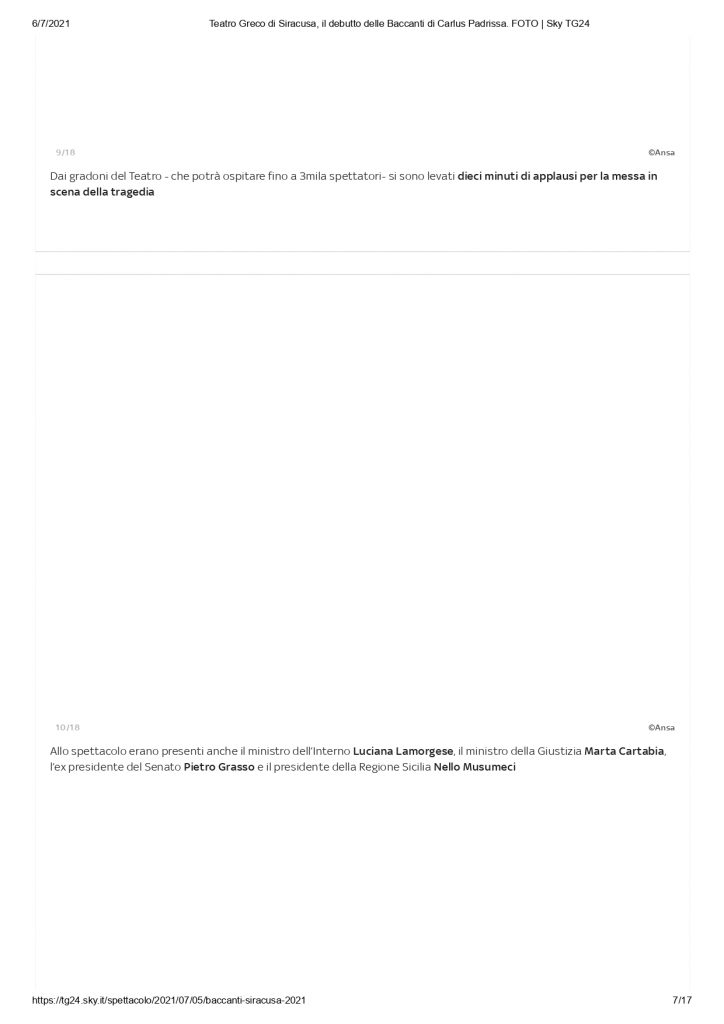 6/7/2021 Teatro Greco di Siracusa, il debutto delle Baccanti di Carlus Padrissa. FOTO | Sky TG24

9/18 ©Ansa

Dai gradoni del Teatro - che potrà ospitare fino a 3mila spettatori- si sono levati dieci minuti di applausi per la messa in scena della tragedia

10/18 ©Ansa

Allo spettacolo erano presenti anche il ministro dell'Interno Luciana Lamorgese, il ministro della Giustizia Marta Cartabia, l'ex presidente del Senato Pietro Grasso e il presidente della Regione Sicilia Nello Musumeci

https://tg24.sky.it/spettacolo/2021/07/05/baccanti-siracusa-2021 7/17